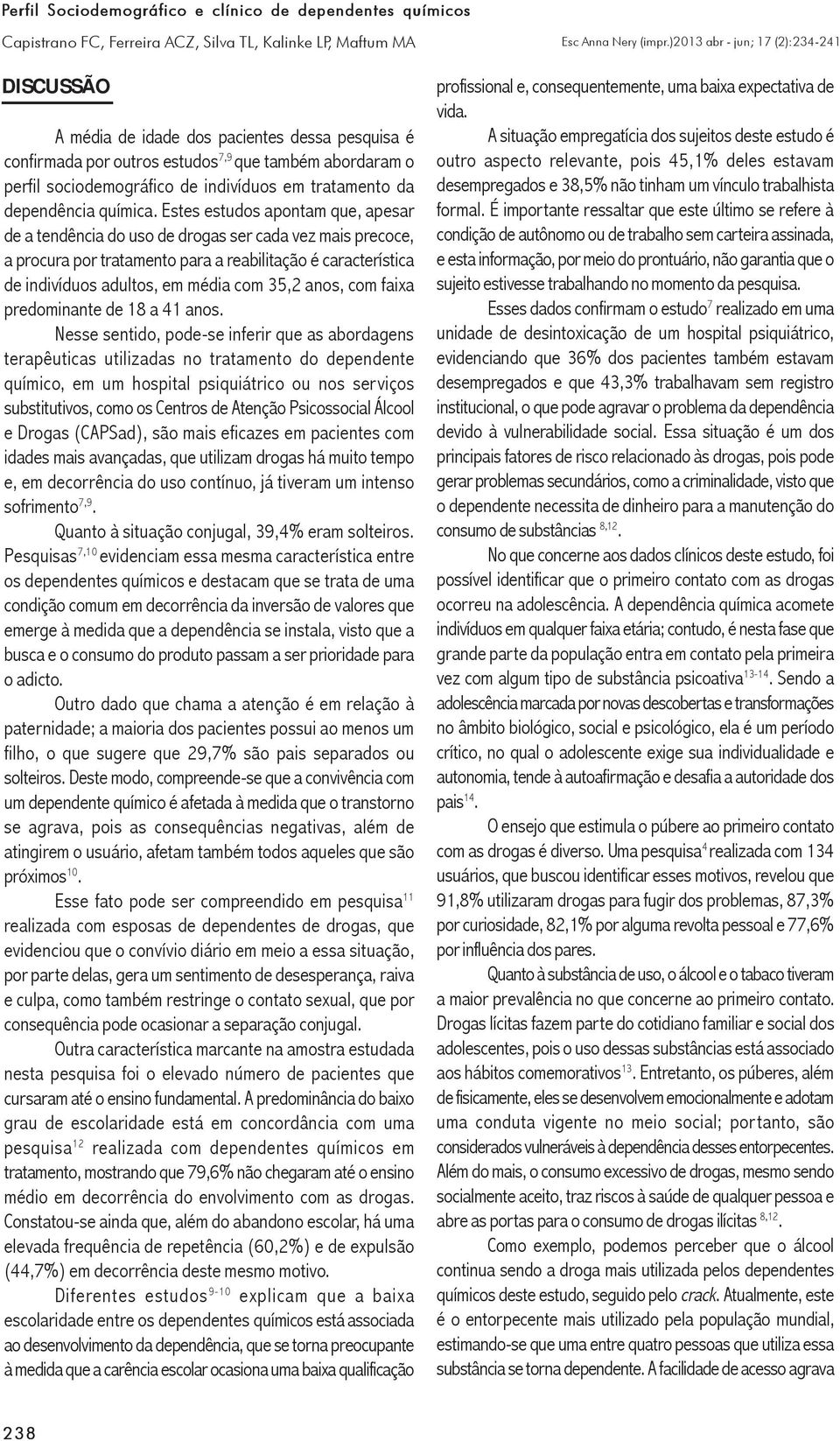 Perfil Sociodemográfico e clínico de dependentes químicos

Capistrano FC, Ferreira ACZ, Silva TL, Kalinke LP, Maftum MA

Esc Anna Nery (impr.)2013 abr - jun; 17 (2):234-241

DISCUSSÃO

A média de idade dos pacientes dessa pesquisa é confirmada por outros estudos$^{7,9}$ que também abordaram o perfil sociodemográfico de indivíduos em tratamento da dependência química. Estes estudos apontam que, apesar de a tendência do uso de drogas ser cada vez mais precoce, a procura por tratamento para a reabilitação é característica de indivíduos adultos, em média com 35,2 anos, com faixa predominante de 18 a 41 anos.

Nesse sentido, pode-se inferir que as abordagens terapêuticas utilizadas no tratamento do dependente químico, em um hospital psiquiátrico ou nos serviços substitutivos, como os Centros de Atenção Psicossocial Álcool e Drogas (CAPSad), são mais eficazes em pacientes com idades mais avançadas, que utilizam drogas há muito tempo e, em decorrência do uso contínuo, já tiveram um intenso sofrimento$^{7,9}$.

Quanto à situação conjugal, 39,4% eram solteiros. Pesquisas$^{7,10}$ evidenciam essa mesma característica entre os dependentes químicos e destacam que se trata de uma condição comum em decorrência da inversão de valores que emerge à medida que a dependência se instala, visto que a busca e o consumo do produto passam a ser prioridade para o adicto.

Outro dado que chama a atenção é em relação à paternidade; a maioria dos pacientes possui ao menos um filho, o que sugere que 29,7% são pais separados ou solteiros. Deste modo, compreende-se que a convivência com um dependente químico é afetada à medida que o transtorno se agrava, pois as consequências negativas, além de atingirem o usuário, afetam também todos aqueles que são próximos$^{10}$.

Esse fato pode ser compreendido em pesquisa$^{11}$ realizada com esposas de dependentes de drogas, que evidenciou que o convívio diário em meio a essa situação, por parte delas, gera um sentimento de desesperança, raiva e culpa, como também restringe o contato sexual, que por consequência pode ocasionar a separação conjugal.

Outra característica marcante na amostra estudada nesta pesquisa foi o elevado número de pacientes que cursaram até o ensino fundamental. A predominância do baixo grau de escolaridade está em concordância com uma pesquisa$^{12}$ realizada com dependentes químicos em tratamento, mostrando que 79,6% não chegaram até o ensino médio em decorrência do envolvimento com as drogas. Constatou-se ainda que, além do abandono escolar, há uma elevada frequência de repetência (60,2%) e de expulsão (44,7%) em decorrência deste mesmo motivo.

Diferentes estudos$^{9-10}$ explicam que a baixa escolaridade entre os dependentes químicos está associada ao desenvolvimento da dependência, que se torna preocupante à medida que a carência escolar ocasiona uma baixa qualificação profissional e, consequentemente, uma baixa expectativa de vida.

A situação empregatícia dos sujeitos deste estudo é outro aspecto relevante, pois 45,1% deles estavam desempregados e 38,5% não tinham um vínculo trabalhista formal. É importante ressaltar que este último se refere à condição de autônomo ou de trabalho sem carteira assinada, e esta informação, por meio do prontuário, não garantia que o sujeito estivesse trabalhando no momento da pesquisa.

Esses dados confirmam o estudo$^{7}$ realizado em uma unidade de desintoxicação de um hospital psiquiátrico, evidenciando que 36% dos pacientes também estavam desempregados e que 43,3% trabalhavam sem registro institucional, o que pode agravar o problema da dependência devido à vulnerabilidade social. Essa situação é um dos principais fatores de risco relacionado às drogas, pois pode gerar problemas secundários, como a criminalidade, visto que o dependente necessita de dinheiro para a manutenção do consumo de substâncias $^{8,12}$.

No que concerne aos dados clínicos deste estudo, foi possível identificar que o primeiro contato com as drogas ocorreu na adolescência. A dependência química acomete indivíduos em qualquer faixa etária; contudo, é nesta fase que grande parte da população entra em contato pela primeira vez com algum tipo de substância psicoativa$^{13-14}$. Sendo a adolescência marcada por novas descobertas e transformações no âmbito biológico, social e psicológico, ela é um período crítico, no qual o adolescente exige sua individualidade e autonomia, tende à autoafirmação e desafia a autoridade dos pais$^{14}$.

O ensejo que estimula o púbere ao primeiro contato com as drogas é diverso. Uma pesquisa$^{4}$ realizada com 134 usuários, que buscou identificar esses motivos, revelou que 91,8% utilizaram drogas para fugir dos problemas, 87,3% por curiosidade, 82,1% por alguma revolta pessoal e 77,6% por influência dos pares.

Quanto à substância de uso, o álcool e o tabaco tiveram a maior prevalência no que concerne ao primeiro contato. Drogas lícitas fazem parte do cotidiano familiar e social dos adolescentes, pois o uso dessas substâncias está associado aos hábitos comemorativos$^{13}$. Entretanto, os púberes, além de fisicamente, eles se desenvolvem emocionalmente e adotam uma conduta vigente no meio social; portanto, são considerados vulneráveis à dependência desses entorpecentes. Além do mais, o consumo excessivo de drogas, mesmo sendo socialmente aceito, traz riscos à saúde de qualquer pessoa e abre as portas para o consumo de drogas ilícitas $^{8,12}$.

Como exemplo, podemos perceber que o álcool continua sendo a droga mais utilizada pelos dependentes químicos deste estudo, seguido pelo crack. Atualmente, este é o entorpecente mais utilizado pela população mundial, estimando-se que uma entre quatro pessoas que utiliza essa substância se torna dependente. A facilidade de acesso agrava

238